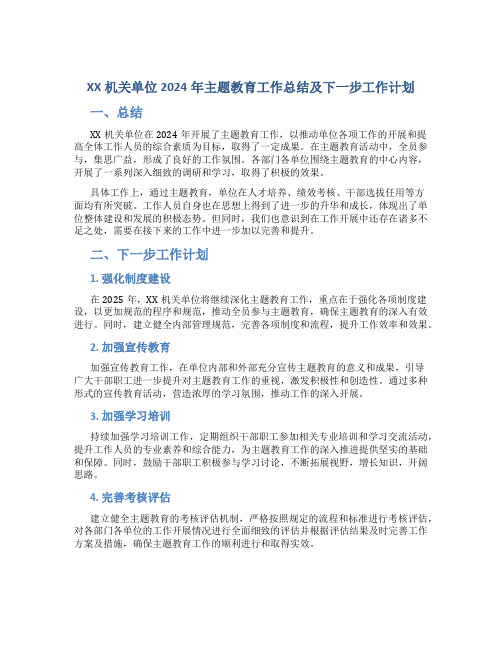 XX 机关单位 2024 年主题教育工作总结及下一步工作计划

一、总结

XX 机关单位在 2024 年开展了主题教育工作，以推动单位各项工作的开展和提高全体工作人员的综合素质为目标，取得了一定成果。在主题教育活动中，全员参与，集思广益，形成了良好的工作氛围。各部门各单位围绕主题教育的中心内容，开展了一系列深入细致的调研和学习，取得了积极的效果。

具体工作上，通过主题教育，单位在人才培养、绩效考核、干部选拔任用等方面均有所突破。工作人员自身也在思想上得到了进一步的升华和成长，体现出了单位整体建设和发展的积极态势。但同时，我们也意识到在工作开展中还存在诸多不足之处，需要在接下来的工作中进一步加以完善和提升。

二、下一步工作计划

1. 强化制度建设

在 2025 年，XX 机关单位将继续深化主题教育工作，重点在于强化各项制度建设，以更加规范的程序和规范，推动全员参与主题教育，确保主题教育的深入有效进行。同时，建立健全内部管理规范，完善各项制度和流程，提升工作效率和效果。

2. 加强宣传教育

加强宣传教育工作，在单位内部和外部充分宣传主题教育的意义和成果，引导广大干部职工进一步提升对主题教育工作的重视，激发积极性和创造性。通过多种形式的宣传教育活动，营造浓厚的学习氛围，推动工作的深入开展。

3. 加强学习培训

持续加强学习培训工作，定期组织干部职工参加相关专业培训和学习交流活动，提升工作人员的专业素养和综合能力，为主题教育工作的深入推进提供坚实的基础和保障。同时，鼓励干部职工积极参与学习讨论，不断拓展视野，增长知识，开阔思路。

4. 完善考核评估

建立健全主题教育的考核评估机制，严格按照规定的流程和标准进行考核评估，对各部门各单位的工作开展情况进行全面细致的评估并根据评估结果及时完善工作方案及措施，确保主题教育工作的顺利进行和取得实效。